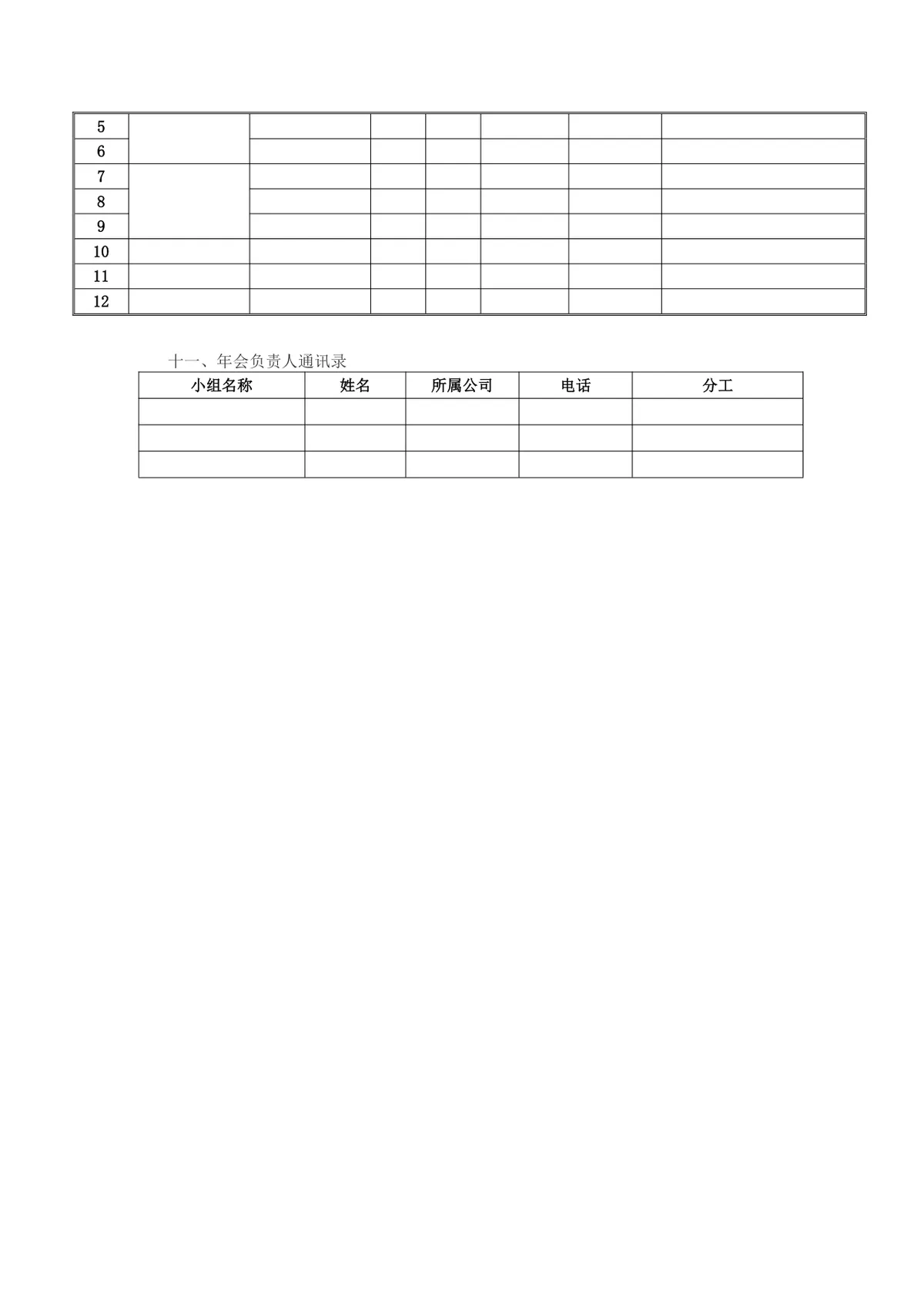 | 5 | | | | | | | |
|---|---|---|---|---|---|---|---|
| 6 | | | | | | | |
| 7 | | | | | | | |
| 8 | | | | | | | |
| 9 | | | | | | | |
| 10 | | | | | | | |
| 11 | | | | | | | |
| 12 | | | | | | | |

十一、年会负责人通讯录

| 小组名称 | 姓名 | 所属公司 | 电话 | 分工 |
|---|---|---|---|---|
| | | | | |
| | | | | |
| | | | | |